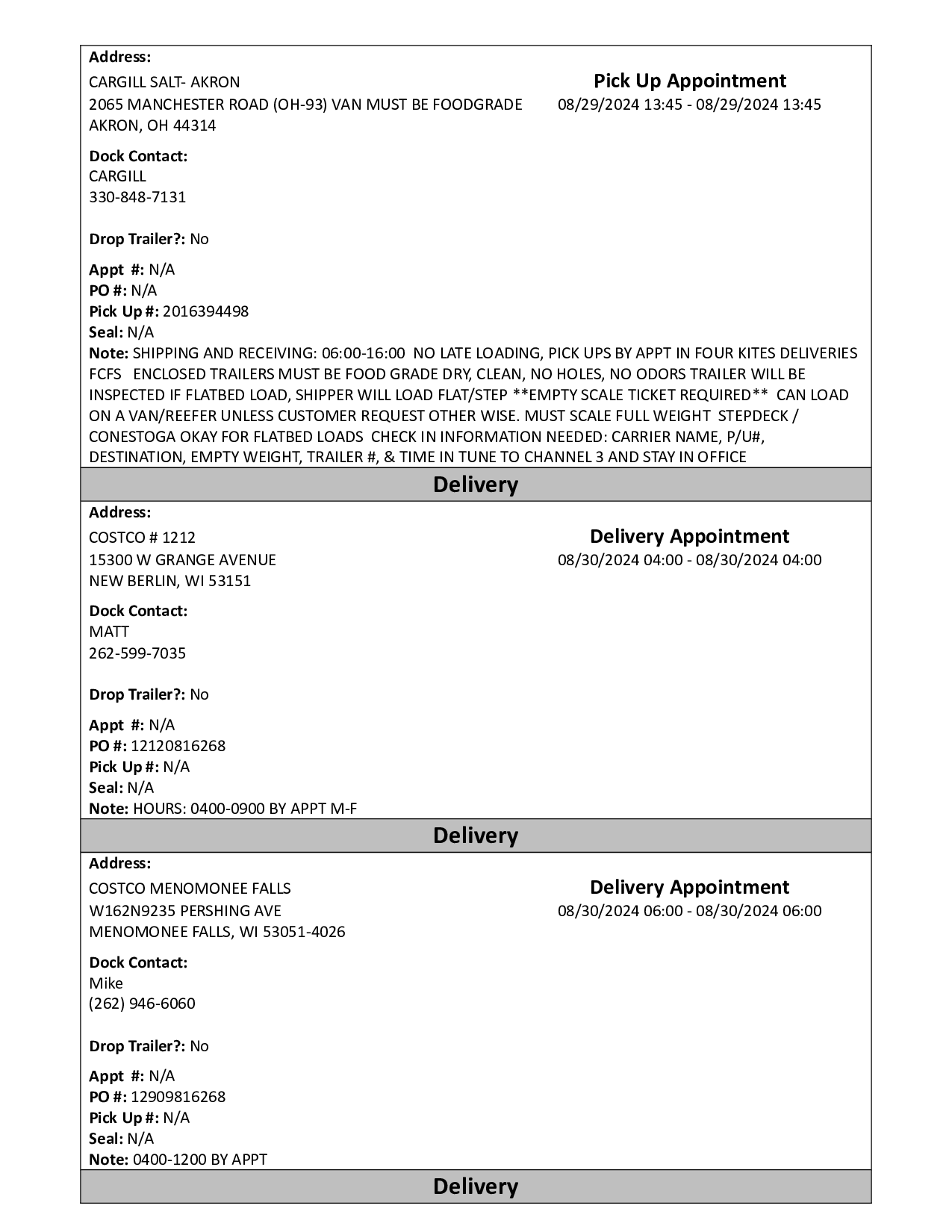 Address:
CARGILL SALT- AKRON
2065 MANCHESTER ROAD (OH-93) VAN MUST BE FOODGRADE
AKRON, OH 44314

Pick Up Appointment
08/29/2024 13:45 - 08/29/2024 13:45

Dock Contact:
CARGILL
330-848-7131

Drop Trailer?: No

Appt #: N/A
PO #: N/A
Pick Up #: 2016394498
Seal: N/A
Note: SHIPPING AND RECEIVING: 06:00-16:00 NO LATE LOADING, PICK UPS BY APPT IN FOUR KITES DELIVERIES FCFS ENCLOSED TRAILERS MUST BE FOOD GRADE DRY, CLEAN, NO HOLES, NO ODORS TRAILER WILL BE INSPECTED IF FLATBED LOAD, SHIPPER WILL LOAD FLAT/STEP **EMPTY SCALE TICKET REQUIRED** CAN LOAD ON A VAN/REEFER UNLESS CUSTOMER REQUEST OTHER WISE. MUST SCALE FULL WEIGHT STEPDECK / CONESTOGA OKAY FOR FLATBED LOADS CHECK IN INFORMATION NEEDED: CARRIER NAME, P/U#, DESTINATION, EMPTY WEIGHT, TRAILER #, & TIME IN TUNE TO CHANNEL 3 AND STAY IN OFFICE

Delivery

Address:
COSTCO # 1212
15300 W GRANGE AVENUE
NEW BERLIN, WI 53151

Delivery Appointment
08/30/2024 04:00 - 08/30/2024 04:00

Dock Contact:
MATT
262-599-7035

Drop Trailer?: No

Appt #: N/A
PO #: 12120816268
Pick Up #: N/A
Seal: N/A
Note: HOURS: 0400-0900 BY APPT M-F

Delivery

Address:
COSTCO MENOMONEE FALLS
W162N9235 PERSHING AVE
MENOMONEE FALLS, WI 53051-4026

Delivery Appointment
08/30/2024 06:00 - 08/30/2024 06:00

Dock Contact:
Mike
(262) 946-6060

Drop Trailer?: No

Appt #: N/A
PO #: 12909816268
Pick Up #: N/A
Seal: N/A
Note: 0400-1200 BY APPT

Delivery